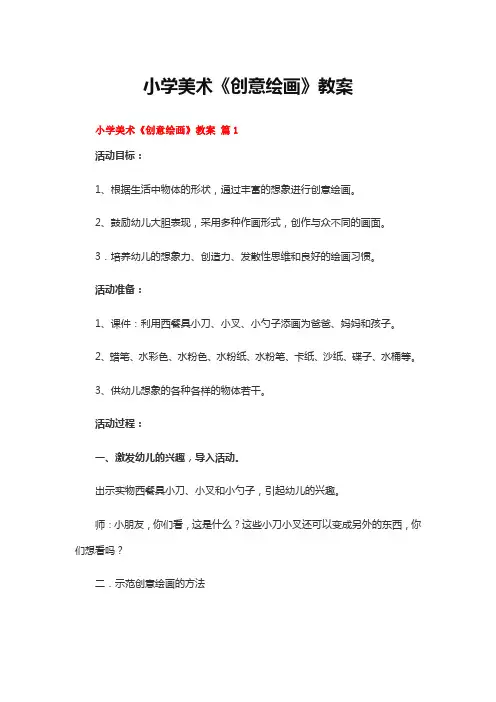 小学美术《创意绘画》教案

小学美术《创意绘画》教案 篇1

活动目标：

1、根据生活中物体的形状，通过丰富的想象进行创意绘画。

2、鼓励幼儿大胆表现，采用多种作画形式，创作与众不同的画面。

3．培养幼儿的想象力、创造力、发散性思维和良好的绘画习惯。

活动准备：

1、课件：利用西餐具小刀、小叉、小勺子添画为爸爸、妈妈和孩子。

2、蜡笔、水彩色、水粉色、水粉纸、水粉笔、卡纸、沙纸、碟子、水桶等。

3、供幼儿想象的各种各样的物体若干。

活动过程：

一、激发幼儿的兴趣，导入活动．

出示实物西餐具小刀、小叉和小勺子，引起幼儿的兴趣。

师：小朋友，你们看，这是什么？这些小刀小叉还可以变成另外的东西，你们想看吗？

二．示范创意绘画的方法